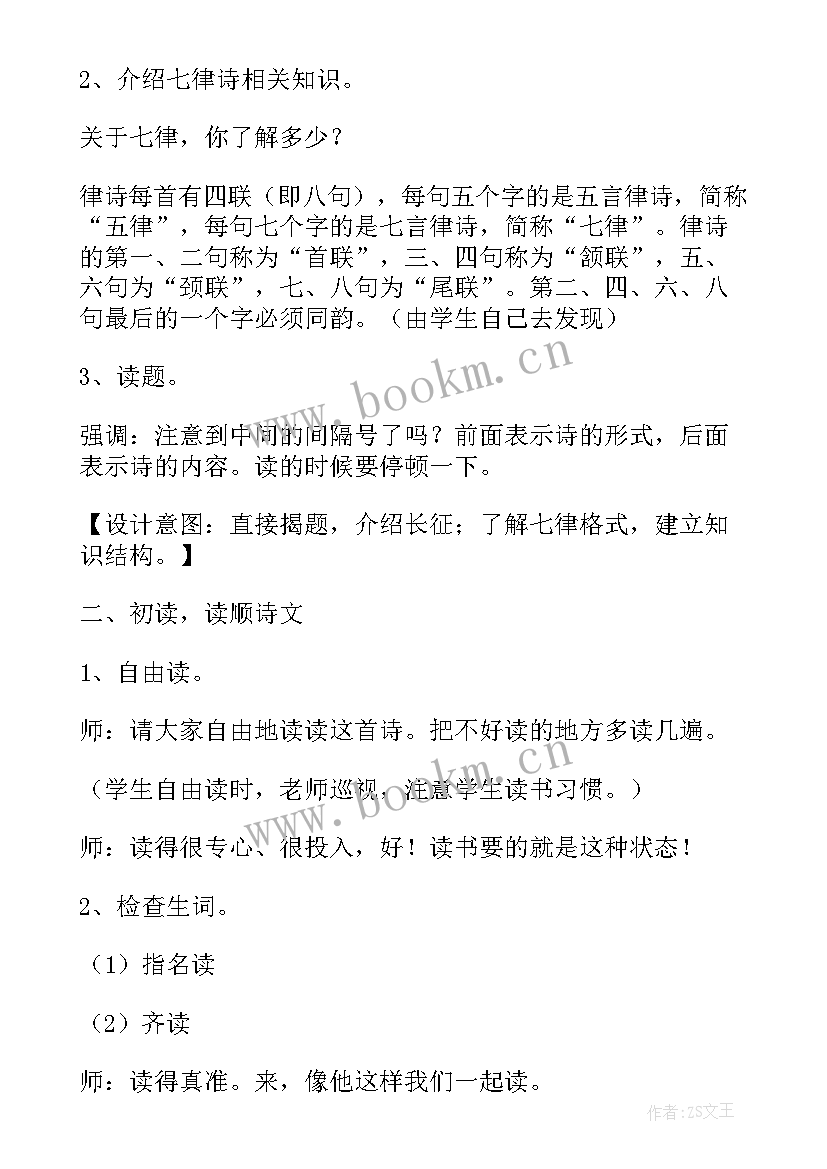 2、介绍七律诗相关知识。

关于七律，你了解多少？

律诗每首有四联（即八句），每句五个字的是五言律诗，简称“五律”，每句七个字的是七言律诗，简称“七律”。律诗的第一、二句称为“首联”，三、四句称为“颔联”，五、六句为“颈联”，七、八句为“尾联”。第二、四、六、八句最后的一个字必须同韵。（由学生自己去发现）

3、读题。

强调：注意到中间的间隔号了吗？前面表示诗的形式，后面表示诗的内容。读的时候要停顿一下。

【设计意图：直接揭题，介绍长征；了解七律格式，建立知识结构。】

二、初读，读顺诗文

1、自由读。

师：请大家自由地读读这首诗。把不好读的地方多读几遍。

（学生自由读时，老师巡视，注意学生读书习惯。）

师：读得很专心、很投入，好！读书要的就是这种状态！

2、检查生词。

（1）指名读

（2）齐读

师：读得真准。来，像他这样我们一起读。

www.bookm.cn

www.bookm.cn

作者：ZS文王